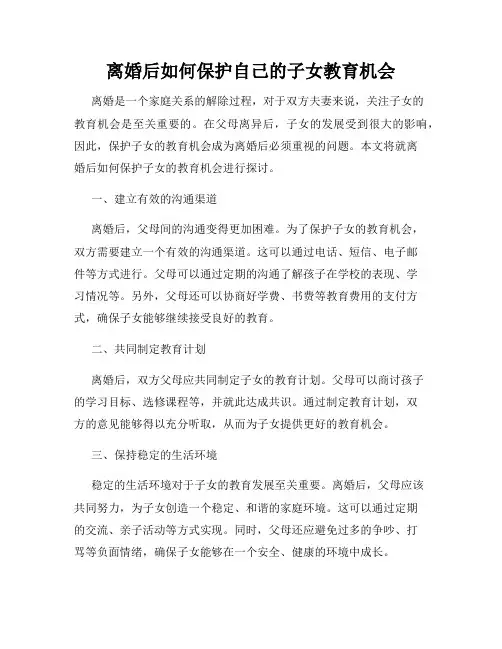 离婚后如何保护自己的子女教育机会

离婚是一个家庭关系的解除过程，对于双方夫妻来说，关注子女的教育机会是至关重要的。在父母离异后，子女的发展受到很大的影响，因此，保护子女的教育机会成为离婚后必须重视的问题。本文将就离婚后如何保护子女的教育机会进行探讨。

一、建立有效的沟通渠道

离婚后，父母间的沟通变得更加困难。为了保护子女的教育机会，双方需要建立一个有效的沟通渠道。这可以通过电话、短信、电子邮件等方式进行。父母可以通过定期的沟通了解孩子在学校的表现、学习情况等。另外，父母还可以协商好学费、书费等教育费用的支付方式，确保子女能够继续接受良好的教育。

二、共同制定教育计划

离婚后，双方父母应共同制定子女的教育计划。父母可以商讨孩子的学习目标、选修课程等，并就此达成共识。通过制定教育计划，双方的意见能够得以充分听取，从而为子女提供更好的教育机会。

三、保持稳定的生活环境

稳定的生活环境对于子女的教育发展至关重要。离婚后，父母应该共同努力，为子女创造一个稳定、和谐的家庭环境。这可以通过定期的交流、亲子活动等方式实现。同时，父母还应避免过多的争吵、打骂等负面情绪，确保子女能够在一个安全、健康的环境中成长。